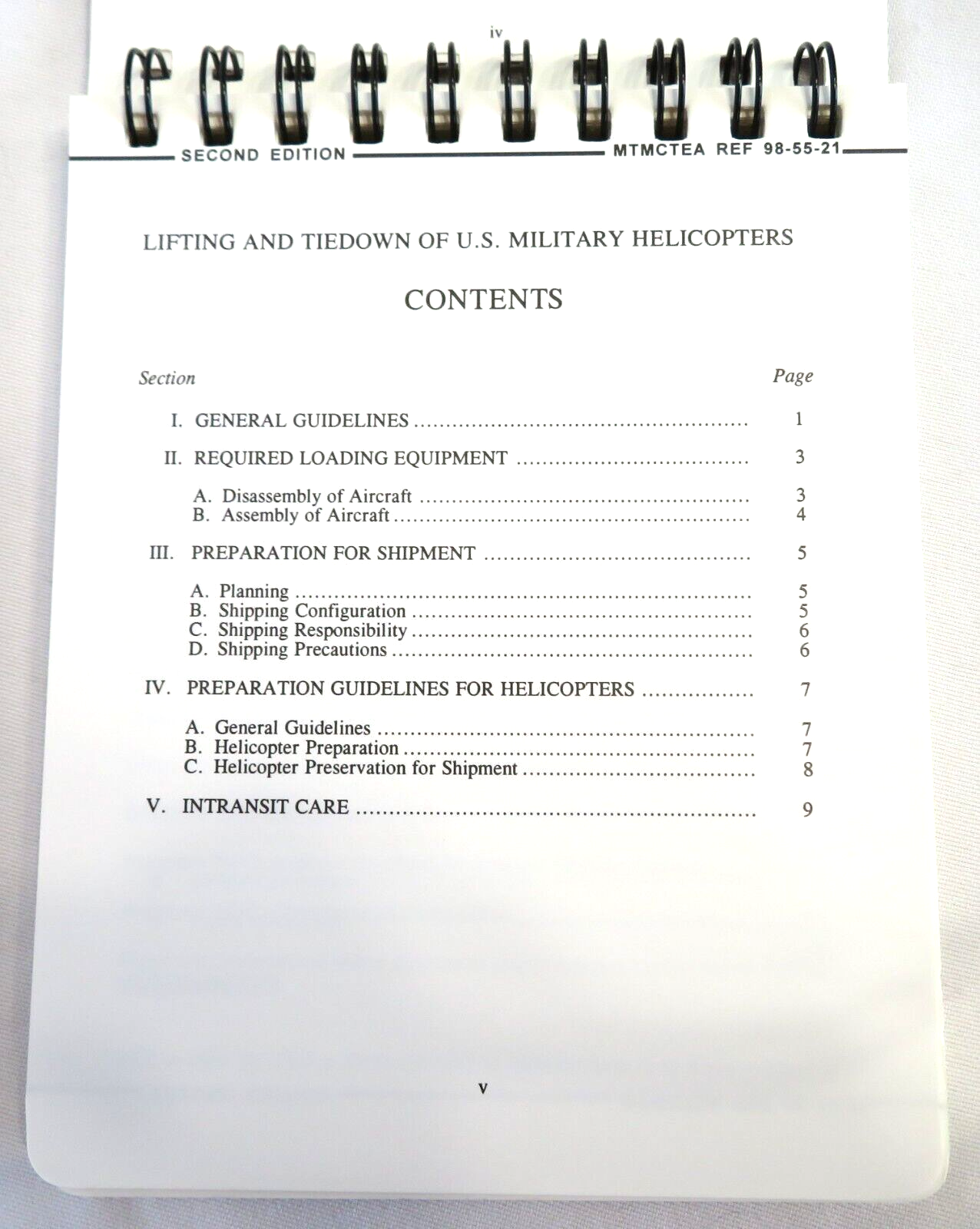 iv

SECOND EDITION MTMCTEA REF 98-55-21

LIFTING AND TIEDOWN OF U.S. MILITARY HELICOPTERS

CONTENTS

Section Page

I. GENERAL GUIDELINES 1

II. REQUIRED LOADING EQUIPMENT 3

A. Disassembly of Aircraft 3
B. Assembly of Aircraft 4

III. PREPARATION FOR SHIPMENT 5

A. Planning 5
B. Shipping Configuration 5
C. Shipping Responsibility 6
D. Shipping Precautions 6

IV. PREPARATION GUIDELINES FOR HELICOPTERS 7

A. General Guidelines 7
B. Helicopter Preparation 7
C. Helicopter Preservation for Shipment 8

V. INTRANSIT CARE 9

v